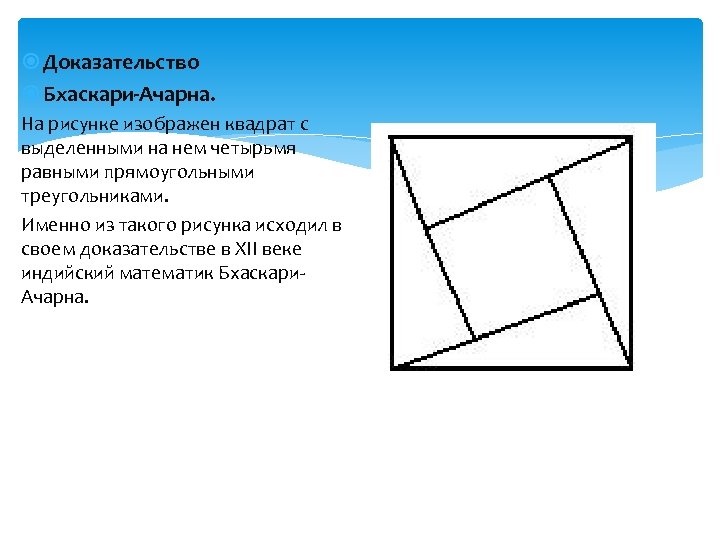 Доказательство

Бхаскари-Ачарна.

На рисунке изображен квадрат с выделенными на нем четырьмя равными прямоугольными треугольниками.

Именно из такого рисунка исходил в своем доказательстве в XII веке индийский математик Бхаскари-Ачарна.